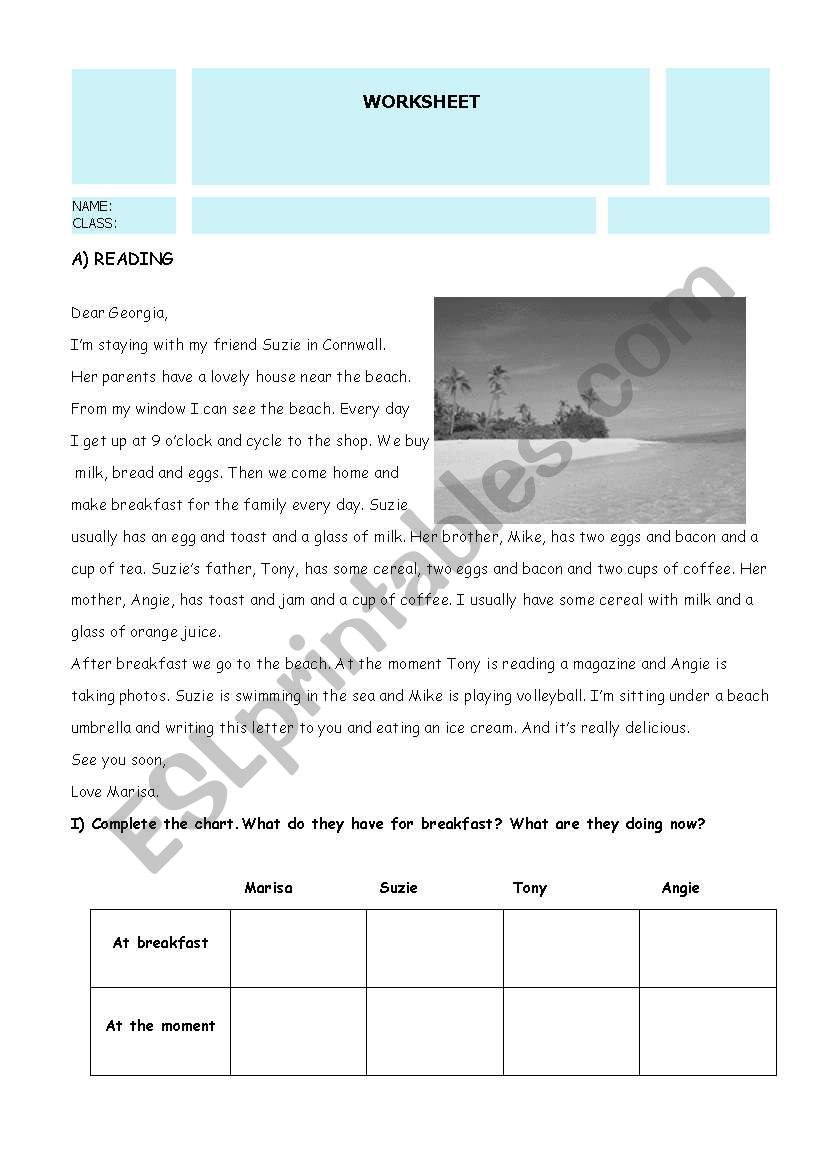 WORKSHEET

NAME:
CLASS:

A) READING

Dear Georgia,

I'm staying with my friend Suzie in Cornwall.

Her parents have a lovely house near the beach.

From my window I can see the beach. Every day I get up at 9 o'clock and cycle to the shop. We buy milk, bread and eggs. Then we come home and make breakfast for the family every day. Suzie usually has an egg and toast and a glass of milk. Her brother, Mike, has two eggs and bacon and a cup of tea. Suzie's father, Tony, has some cereal, two eggs and bacon and two cups of coffee. Her mother, Angie, has toast and jam and a cup of coffee. I usually have some cereal with milk and a glass of orange juice.

After breakfast we go to the beach. At the moment Tony is reading a magazine and Angie is taking photos. Suzie is swimming in the sea and Mike is playing volleyball. I'm sitting under a beach umbrella and writing this letter to you and eating an ice cream. And it's really delicious.

See you soon,

Love Marisa.

I) Complete the chart. What do they have for breakfast? What are they doing now?

| | Marisa | Suzie | Tony | Angie |
|---|---|---|---|---|
| At breakfast | | | | |
| At the moment | | | | |

ESLprintables.com